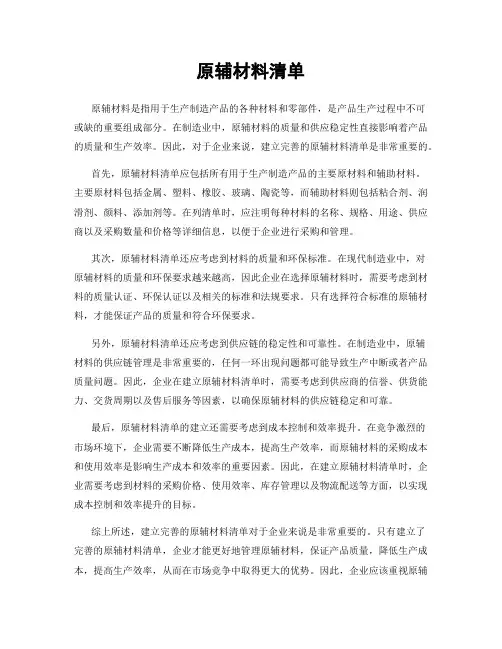 原辅材料清单

原辅材料是指用于生产制造产品的各种材料和零部件，是产品生产过程中不可或缺的重要组成部分。在制造业中，原辅材料的质量和供应稳定性直接影响着产品的质量和生产效率。因此，对于企业来说，建立完善的原辅材料清单是非常重要的。

首先，原辅材料清单应包括所有用于生产制造产品的主要原材料和辅助材料。主要原材料包括金属、塑料、橡胶、玻璃、陶瓷等，而辅助材料则包括粘合剂、润滑剂、颜料、添加剂等。在列清单时，应注明每种材料的名称、规格、用途、供应商以及采购数量和价格等详细信息，以便于企业进行采购和管理。

其次，原辅材料清单还应考虑到材料的质量和环保标准。在现代制造业中，对原辅材料的质量和环保要求越来越高，因此企业在选择原辅材料时，需要考虑到材料的质量认证、环保认证以及相关的标准和法规要求。只有选择符合标准的原辅材料，才能保证产品的质量和符合环保要求。

另外，原辅材料清单还应考虑到供应链的稳定性和可靠性。在制造业中，原辅材料的供应链管理是非常重要的，任何一环出现问题都可能导致生产中断或者产品质量问题。因此，企业在建立原辅材料清单时，需要考虑到供应商的信誉、供货能力、交货周期以及售后服务等因素，以确保原辅材料的供应链稳定和可靠。

最后，原辅材料清单的建立还需要考虑到成本控制和效率提升。在竞争激烈的市场环境下，企业需要不断降低生产成本，提高生产效率，而原辅材料的采购成本和使用效率是影响生产成本和效率的重要因素。因此，在建立原辅材料清单时，企业需要考虑到材料的采购价格、使用效率、库存管理以及物流配送等方面，以实现成本控制和效率提升的目标。

综上所述，建立完善的原辅材料清单对于企业来说是非常重要的。只有建立了完善的原辅材料清单，企业才能更好地管理原辅材料，保证产品质量，降低生产成本，提高生产效率，从而在市场竞争中取得更大的优势。因此，企业应该重视原辅